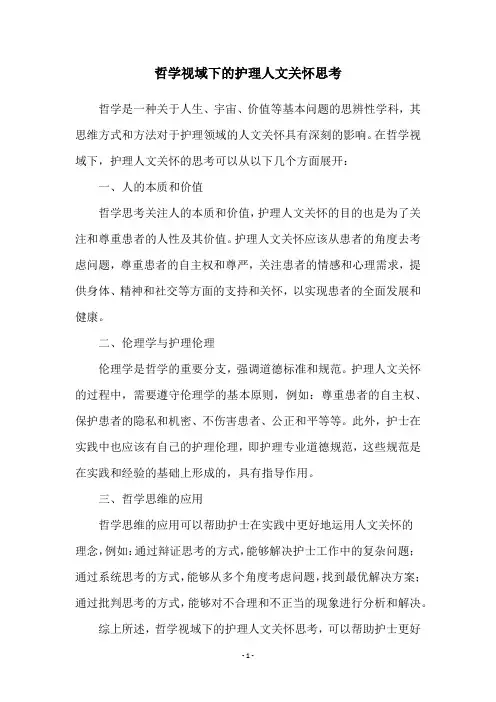 哲学视域下的护理人文关怀思考

哲学是一种关于人生、宇宙、价值等基本问题的思辨性学科，其思维方式和方法对于护理领域的人文关怀具有深刻的影响。在哲学视域下，护理人文关怀的思考可以从以下几个方面展开：

一、人的本质和价值

哲学思考关注人的本质和价值，护理人文关怀的目的也是为了关注和尊重患者的人性及其价值。护理人文关怀应该从患者的角度去考虑问题，尊重患者的自主权和尊严，关注患者的情感和心理需求，提供身体、精神和社交等方面的支持和关怀，以实现患者的全面发展和健康。

二、伦理学与护理伦理

伦理学是哲学的重要分支，强调道德标准和规范。护理人文关怀的过程中，需要遵守伦理学的基本原则，例如：尊重患者的自主权、保护患者的隐私和机密、不伤害患者、公正和平等等。此外，护士在实践中也应该有自己的护理伦理，即护理专业道德规范，这些规范是在实践和经验的基础上形成的，具有指导作用。

三、哲学思维的应用

哲学思维的应用可以帮助护士在实践中更好地运用人文关怀的理念，例如：通过辩证思考的方式，能够解决护士工作中的复杂问题；通过系统思考的方式，能够从多个角度考虑问题，找到最优解决方案；通过批判思考的方式，能够对不合理和不正当的现象进行分析和解决。

综上所述，哲学视域下的护理人文关怀思考，可以帮助护士更好

- 1 -